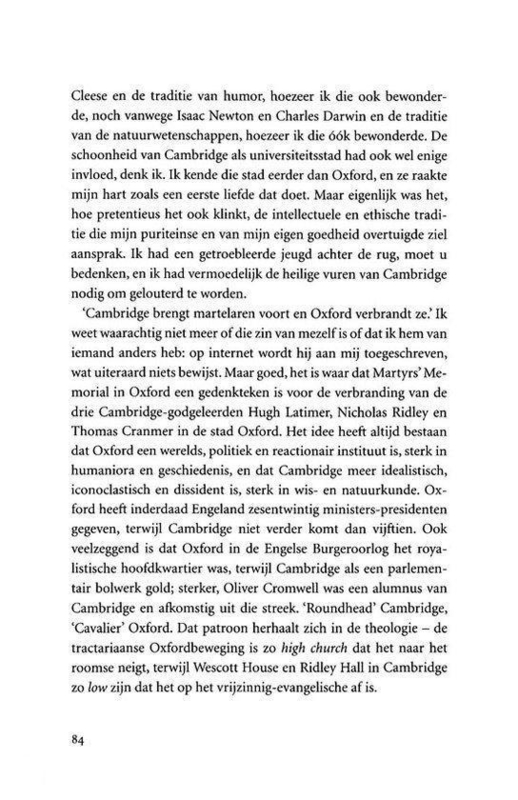 Cleese en de traditie van humor, hoezeer ik die ook bewonderde, noch vanwege Isaac Newton en Charles Darwin en de traditie van de natuurwetenschappen, hoezeer ik die óók bewonderde. De schoonheid van Cambridge als universiteitsstad had ook wel enige invloed, denk ik. Ik kende die stad eerder dan Oxford, en ze raakte mijn hart zoals een eerste liefde dat doet. Maar eigenlijk was het, hoe pretentieus het ook klinkt, de intellectuele en ethische traditie die mijn puriteinse en van mijn eigen goedheid overtuigde ziel aansprak. Ik had een getroebleerde jeugd achter de rug, moet u bedenken, en ik had vermoedelijk de heilige vuren van Cambridge nodig om gelouterd te worden.

'Cambridge brengt martelaren voort en Oxford verbrandt ze.' Ik weet waarachtig niet meer of die zin van mezelf is of dat ik hem van iemand anders heb: op internet wordt hij aan mij toegeschreven, wat uiteraard niets bewijst. Maar goed, het is waar dat Martyrs' Memorial in Oxford een gedenkteken is voor de verbranding van de drie Cambridge-godgeleerden Hugh Latimer, Nicholas Ridley en Thomas Cranmer in de stad Oxford. Het idee heeft altijd bestaan dat Oxford een werelds, politiek en reactionair instituut is, sterk in humaniora en geschiedenis, en dat Cambridge meer idealistisch, iconoclastisch en dissident is, sterk in wis- en natuurkunde. Oxford heeft inderdaad Engeland zesentwintig ministers-presidenten gegeven, terwijl Cambridge niet verder komt dan vijftien. Ook veelzeggend is dat Oxford in de Engelse Burgeroorlog het royalistische hoofdkwartier was, terwijl Cambridge als een parlementair bolwerk gold; sterker, Oliver Cromwell was een alumnus van Cambridge en afkomstig uit die streek. 'Roundhead' Cambridge, 'Cavalier' Oxford. Dat patroon herhaalt zich in de theologie – de tractariaanse Oxfordbeweging is zo high church dat het naar het roomse neigt, terwijl Wescott House en Ridley Hall in Cambridge zo low zijn dat het op het vrijzinnig-evangelische af is.

84